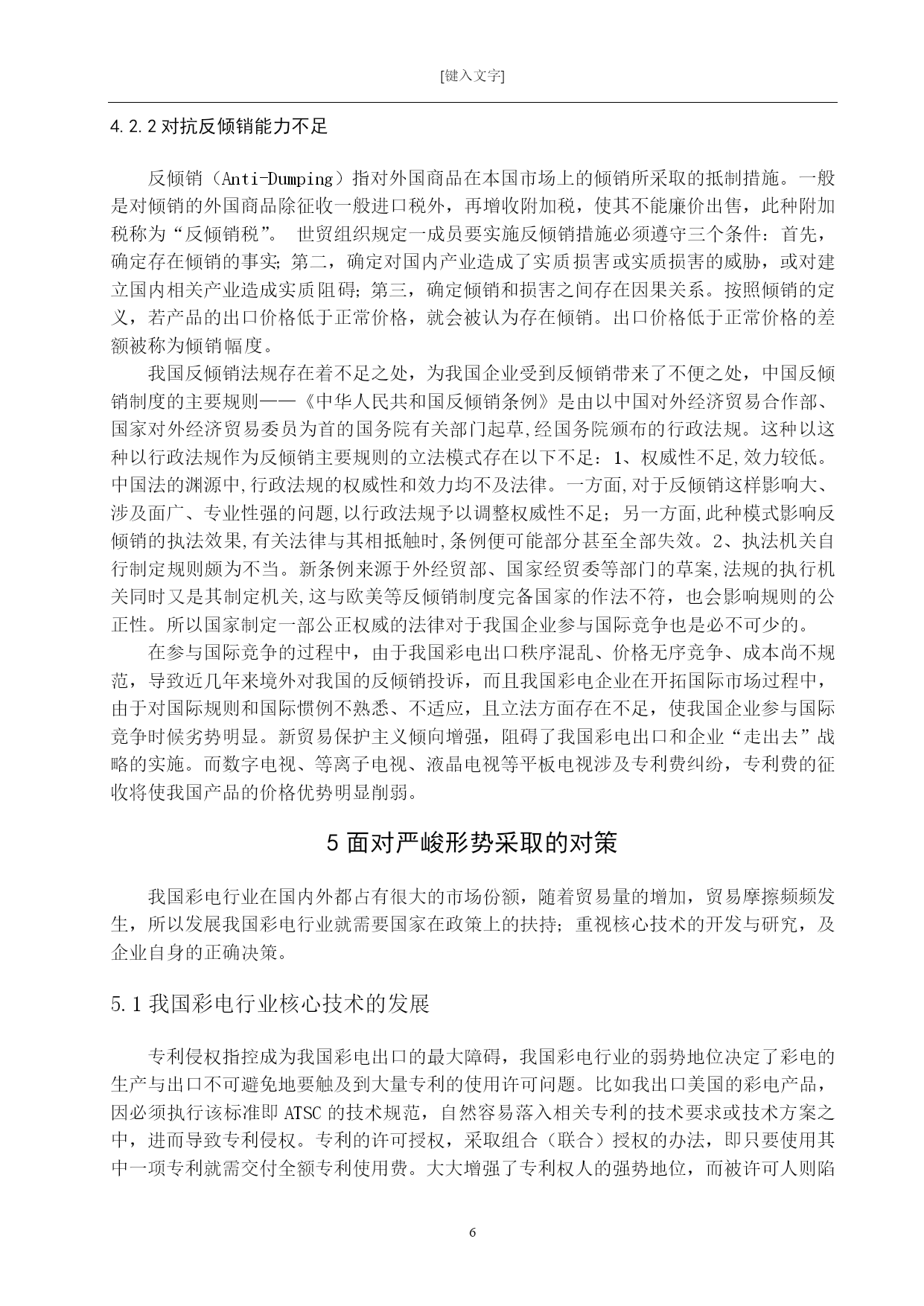 [键入文字]

4.2.2 对抗反倾销能力不足

反倾销（Anti-Dumping）指对外国商品在本国市场上的倾销所采取的抵制措施。一般是对倾销的外国商品除征收一般进口税外，再增收附加税，使其不能廉价出售，此种附加税称为“反倾销税”。 世贸组织规定一成员要实施反倾销措施必须遵守三个条件：首先，确定存在倾销的事实；第二，确定对国内产业造成了实质损害或实质损害的威胁，或对建立国内相关产业造成实质阻碍；第三，确定倾销和损害之间存在因果关系。按照倾销的定义，若产品的出口价格低于正常价格，就会被认为存在倾销。出口价格低于正常价格的差额被称为倾销幅度。

我国反倾销法规存在着不足之处，为我国企业受到反倾销带来了不便之处，中国反倾销制度的主要规则——《中华人民共和国反倾销条例》是由以中国对外经济贸易合作部、国家对外经济贸易委员为首的国务院有关部门起草,经国务院颁布的行政法规。这种以这种以行政法规作为反倾销主要规则的立法模式存在以下不足：1、权威性不足,效力较低。中国法的渊源中,行政法规的权威性和效力均不及法律。一方面,对于反倾销这样影响大、涉及面广、专业性强的问题,以行政法规予以调整权威性不足；另一方面,此种模式影响反倾销的执法效果,有关法律与其相抵触时,条例便可能部分甚至全部失效。2、执法机关自行制定规则颇为不当。新条例来源于外经贸部、国家经贸委等部门的草案,法规的执行机关同时又是其制定机关,这与欧美等反倾销制度完备国家的作法不符，也会影响规则的公正性。所以国家制定一部公正权威的法律对于我国企业参与国际竞争也是必不可少的。

在参与国际竞争的过程中，由于我国彩电出口秩序混乱、价格无序竞争、成本尚不规范，导致近几年来境外对我国的反倾销投诉，而且我国彩电企业在开拓国际市场过程中，由于对国际规则和国际惯例不熟悉、不适应，且立法方面存在不足，使我国企业参与国际竞争时候劣势明显。新贸易保护主义倾向增强，阻碍了我国彩电出口和企业“走出去”战略的实施。而数字电视、等离子电视、液晶电视等平板电视涉及专利费纠纷，专利费的征收将使我国产品的价格优势明显削弱。

5 面对严峻形势采取的对策

我国彩电行业在国内外都占有很大的市场份额，随着贸易量的增加，贸易摩擦频频发生，所以发展我国彩电行业就需要国家在政策上的扶持；重视核心技术的开发与研究，及企业自身的正确决策。

5.1 我国彩电行业核心技术的发展

专利侵权指控成为我国彩电出口的最大障碍，我国彩电行业的弱势地位决定了彩电的生产与出口不可避免地要触及到大量专利的使用许可问题。比如我出口美国的彩电产品，因必须执行该标准即 ATSC 的技术规范，自然容易落入相关专利的技术要求或技术方案之中，进而导致专利侵权。专利的许可授权，采取组合（联合）授权的办法，即只要使用其中一项专利就需交付全额专利使用费。大大增强了专利权人的强势地位，而被许可人则陷

6